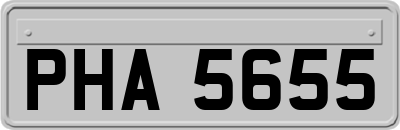 PHA 5655